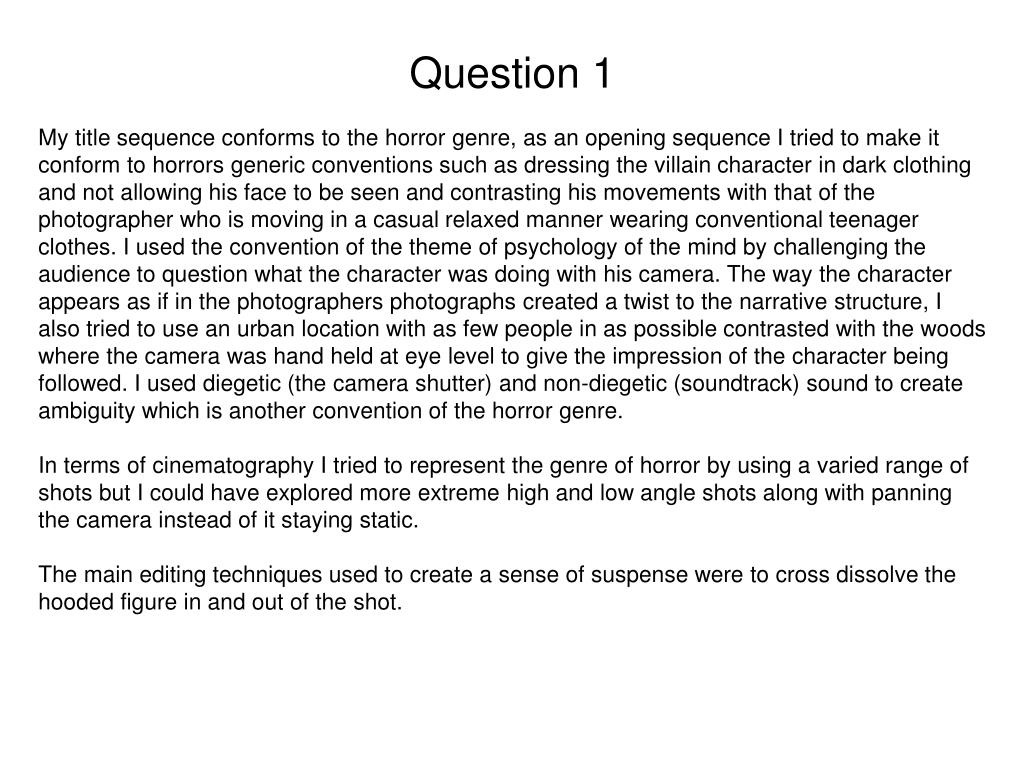 Question 1

My title sequence conforms to the horror genre, as an opening sequence I tried to make it conform to horrors generic conventions such as dressing the villain character in dark clothing and not allowing his face to be seen and contrasting his movements with that of the photographer who is moving in a casual relaxed manner wearing conventional teenager clothes. I used the convention of the theme of psychology of the mind by challenging the audience to question what the character was doing with his camera. The way the character appears as if in the photographers photographs created a twist to the narrative structure, I also tried to use an urban location with as few people in as possible contrasted with the woods where the camera was hand held at eye level to give the impression of the character being followed. I used diegetic (the camera shutter) and non-diegetic (soundtrack) sound to create ambiguity which is another convention of the horror genre.

In terms of cinematography I tried to represent the genre of horror by using a varied range of shots but I could have explored more extreme high and low angle shots along with panning the camera instead of it staying static.

The main editing techniques used to create a sense of suspense were to cross dissolve the hooded figure in and out of the shot.